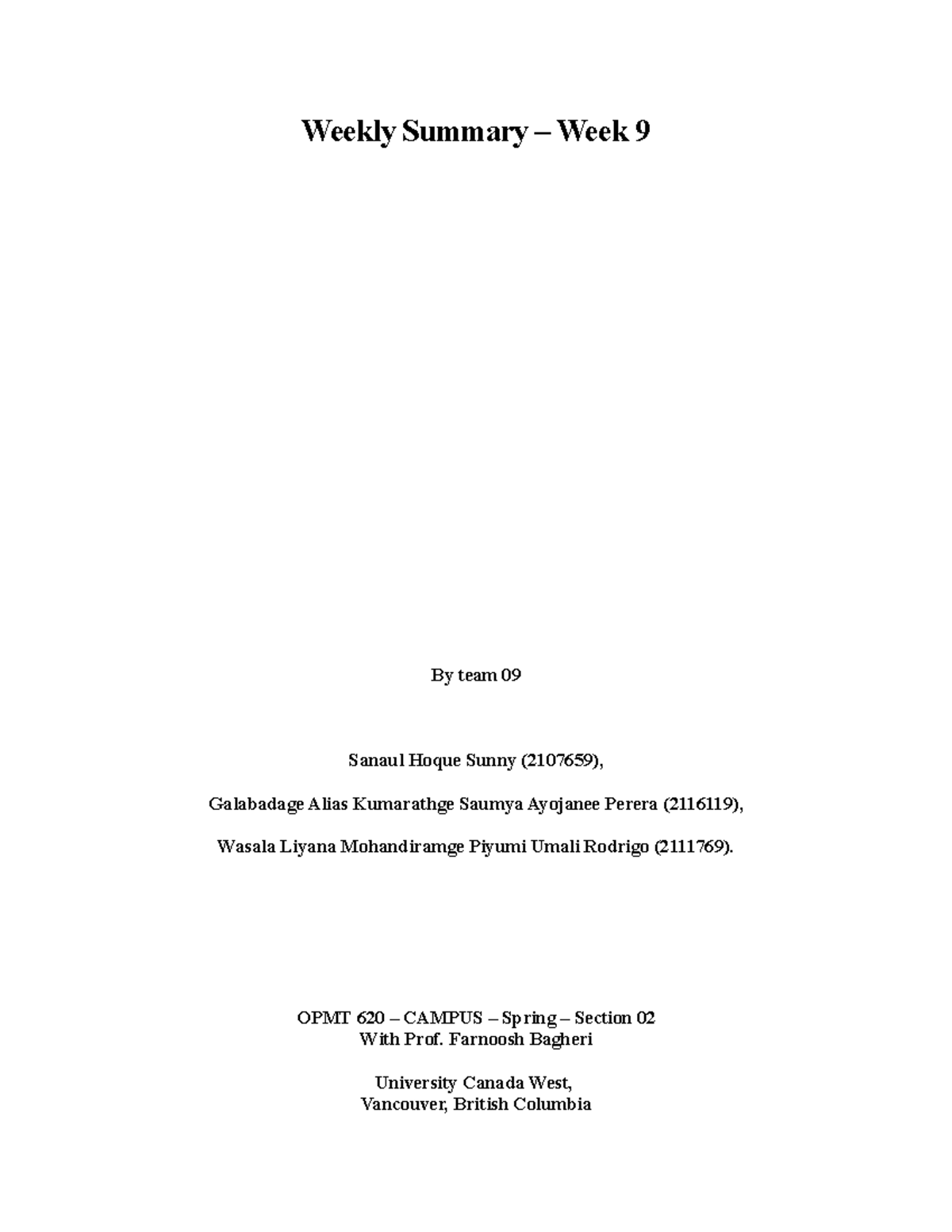 Weekly Summary – Week 9

By team 09

Sanaul Hoque Sunny (2107659),

Galabadage Alias Kumarathge Saumya Ayojanee Perera (2116119),

Wasala Liyana Mohandiramge Piyumi Umali Rodrigo (2111769).

OPMT 620 – CAMPUS – Spring – Section 02
With Prof. Farnoosh Bagheri

University Canada West,
Vancouver, British Columbia